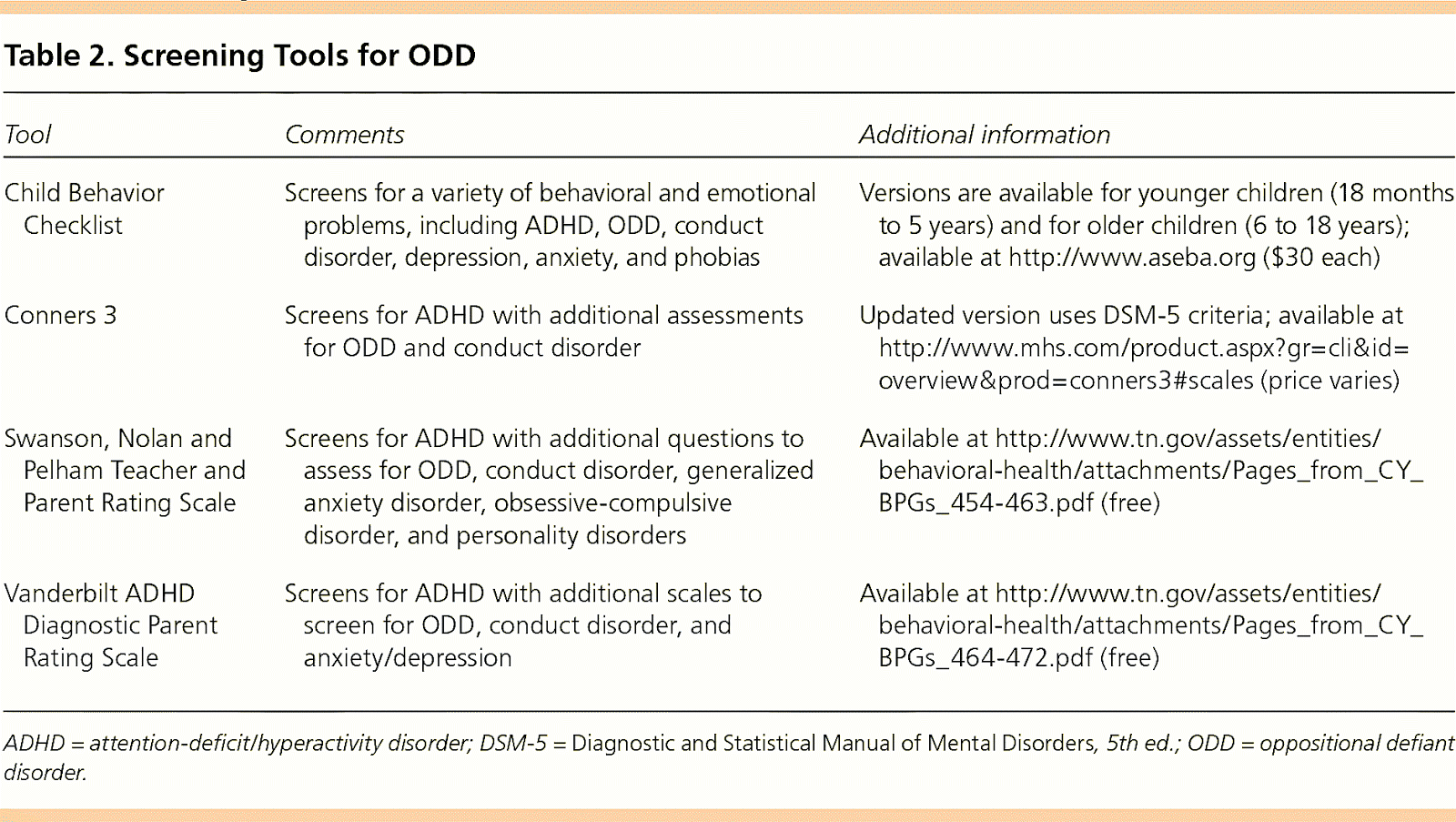 Table 2. Screening Tools for ODD

| Tool | Comments | Additional information |
|---|---|---|
| Child Behavior Checklist | Screens for a variety of behavioral and emotional problems, including ADHD, ODD, conduct disorder, depression, anxiety, and phobias | Versions are available for younger children (18 months to 5 years) and for older children (6 to 18 years); available at http://www.aseba.org ($30 each) |
| Conners 3 | Screens for ADHD with additional assessments for ODD and conduct disorder | Updated version uses DSM-5 criteria; available at http://www.mhs.com/product.aspx?gr=cli&id=overview&prod=conners3#scales (price varies) |
| Swanson, Nolan and Pelham Teacher and Parent Rating Scale | Screens for ADHD with additional questions to assess for ODD, conduct disorder, generalized anxiety disorder, obsessive-compulsive disorder, and personality disorders | Available at http://www.tn.gov/assets/entities/behavioral-health/attachments/Pages_from_CY_BPGs_454-463.pdf (free) |
| Vanderbilt ADHD Diagnostic Parent Rating Scale | Screens for ADHD with additional scales to screen for ODD, conduct disorder, and anxiety/depression | Available at http://www.tn.gov/assets/entities/behavioral-health/attachments/Pages_from_CY_BPGs_464-472.pdf (free) |

ADHD = attention-deficit/hyperactivity disorder; DSM-5 = Diagnostic and Statistical Manual of Mental Disorders, 5th ed.; ODD = oppositional defiant disorder.